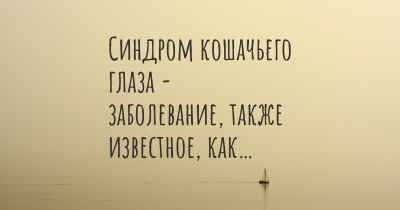 Синдром кошачьего глаза - заболевание, также известное, как...